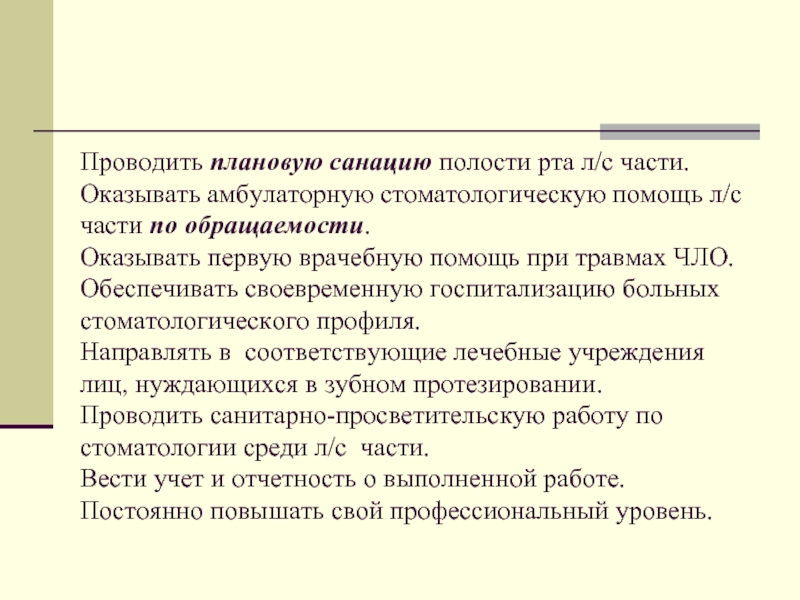 Проводить плановую санацию полости рта л/с части.
Оказывать амбулаторную стоматологическую помощь л/с части по обращаемости.
Оказывать первую врачебную помощь при травмах ЧЛО.
Обеспечивать своевременную госпитализацию больных стоматологического профиля.
Направлять в соответствующие лечебные учреждения лиц, нуждающихся в зубном протезировании.
Проводить санитарно-просветительскую работу по стоматологии среди л/с части.
Вести учет и отчетность о выполненной работе.
Постоянно повышать свой профессиональный уровень.